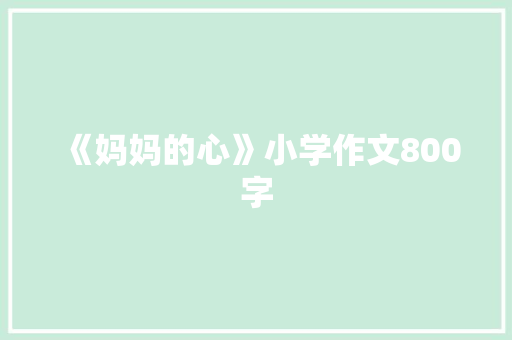 《妈妈的心》小学作文800字